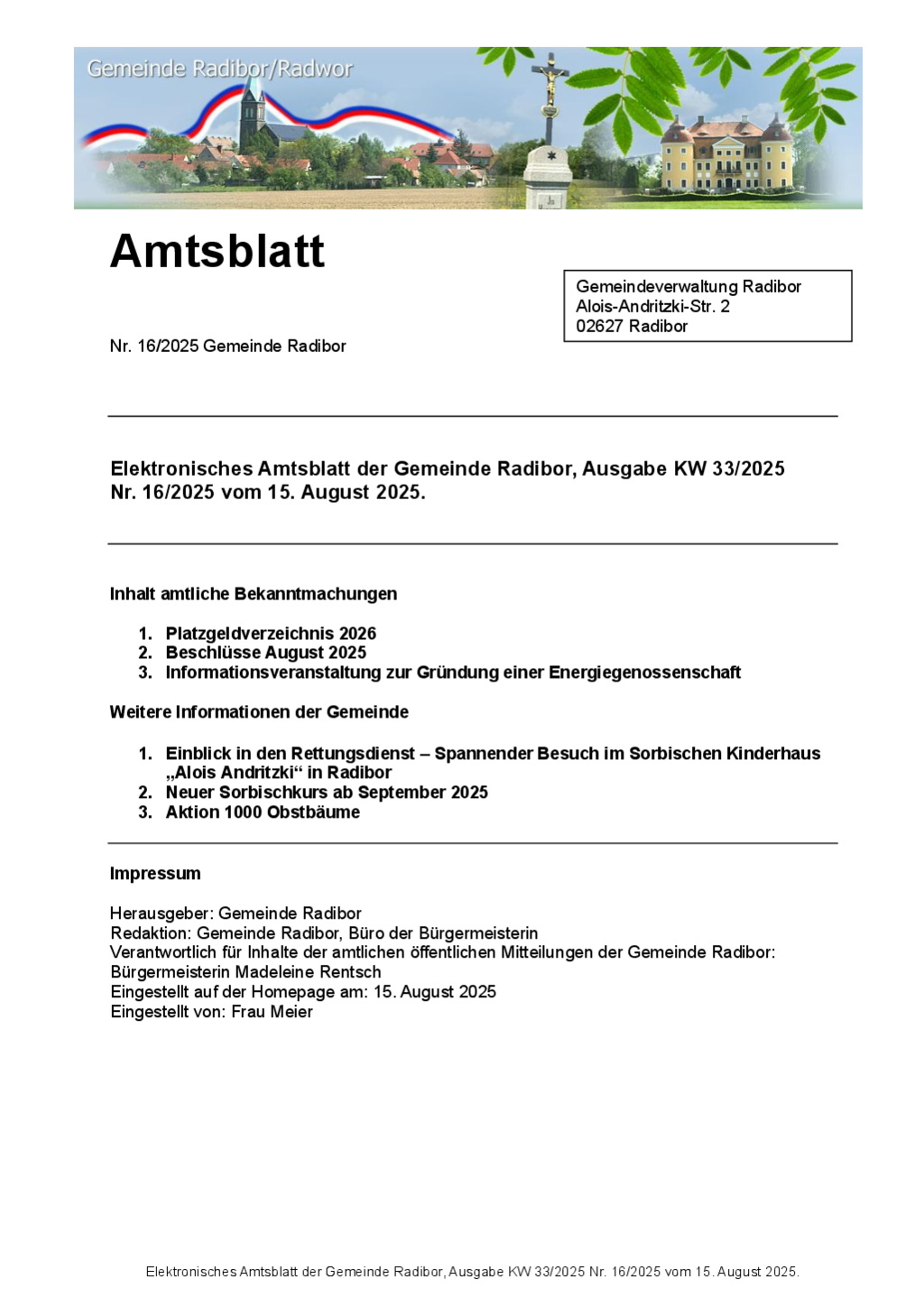 Gemeinde Radibor/Radwor

Amtsblatt

Gemeindeverwaltung Radibor
Alois-Andritzki-Str. 2
02627 Radibor

Nr. 16/2025 Gemeinde Radibor

Elektronisches Amtsblatt der Gemeinde Radibor, Ausgabe KW 33/2025
Nr. 16/2025 vom 15. August 2025.

Inhalt amtliche Bekanntmachungen

1. Platzgeldverzeichnis 2026
2. Beschlüsse August 2025
3. Informationsveranstaltung zur Gründung einer Energiegenossenschaft

Weitere Informationen der Gemeinde

1. Einblick in den Rettungsdienst – Spannender Besuch im Sorbischen Kinderhaus „Alois Andritzki“ in Radibor
2. Neuer Sorbischkurs ab September 2025
3. Aktion 1000 Obstbäume

Impressum

Herausgeber: Gemeinde Radibor
Redaktion: Gemeinde Radibor, Büro der Bürgermeisterin
Verantwortlich für Inhalte der amtlichen öffentlichen Mitteilungen der Gemeinde Radibor: Bürgermeisterin Madeleine Rentsch
Eingestellt auf der Homepage am: 15. August 2025
Eingestellt von: Frau Meier

Elektronisches Amtsblatt der Gemeinde Radibor, Ausgabe KW 33/2025 Nr. 16/2025 vom 15. August 2025.